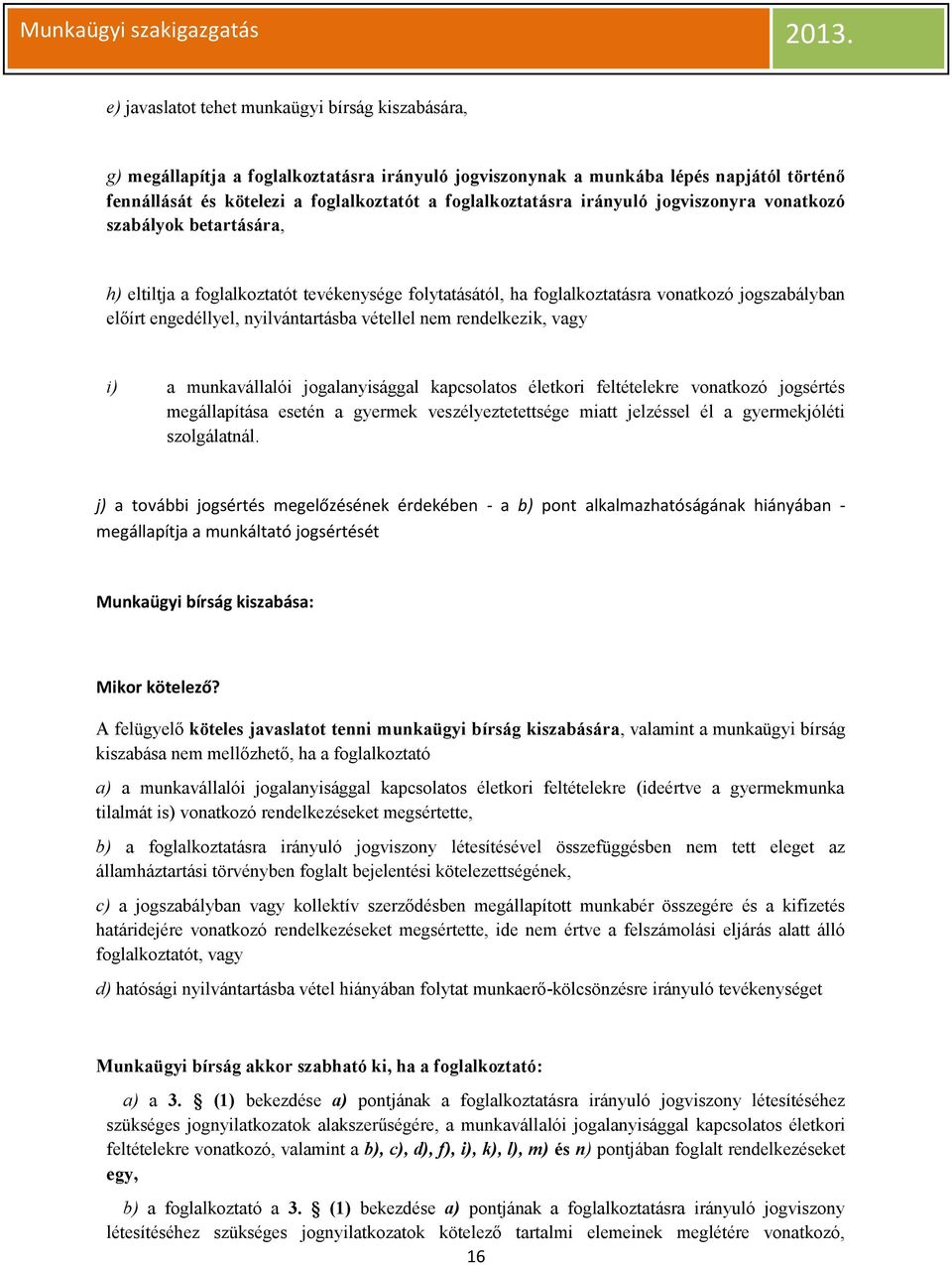 Munkaügyi szakigazgatás 2013.

e) javaslatot tehet munkaügyi bírság kiszabására,

g) megállapítja a foglalkoztatásra irányuló jogviszonynak a munkába lépés napjától történő fennállását és kötelezi a foglalkoztatót a foglalkoztatásra irányuló jogviszonyra vonatkozó szabályok betartására,

h) eltiltja a foglalkoztatót tevékenysége folytatásától, ha foglalkoztatásra vonatkozó jogszabályban előírt engedéllyel, nyilvántartásba vétellel nem rendelkezik, vagy

i) a munkavállalói jogalanyisággal kapcsolatos életkori feltételekre vonatkozó jogsértés megállapítása esetén a gyermek veszélyeztetettsége miatt jelzéssel él a gyermekjóléti szolgálatnál.

j) a további jogsértés megelőzésének érdekében - a b) pont alkalmazhatóságának hiányában - megállapítja a munkáltató jogsértését

Munkaügyi bírság kiszabása:

Mikor kötelező?

A felügyelő köteles javaslatot tenni munkaügyi bírság kiszabására, valamint a munkaügyi bírság kiszabása nem mellőzhető, ha a foglalkoztató

a) a munkavállalói jogalanyisággal kapcsolatos életkori feltételekre (ideértve a gyermekmunka tilalmát is) vonatkozó rendelkezéseket megsértette,

b) a foglalkoztatásra irányuló jogviszony létesítésével összefüggésben nem tett eleget az államháztartási törvényben foglalt bejelentési kötelezettségének,

c) a jogszabályban vagy kollektív szerződésben megállapított munkabér összegére és a kifizetés határidejére vonatkozó rendelkezéseket megsértette, ide nem értve a felszámolási eljárás alatt álló foglalkoztatót, vagy

d) hatósági nyilvántartásba vétel hiányában folytat munkaerő-kölcsönzésre irányuló tevékenységet

Munkaügyi bírság akkor szabható ki, ha a foglalkoztató:

a) a 3. § (1) bekezdése a) pontjának a foglalkoztatásra irányuló jogviszony létesítéséhez szükséges jognyilatkozatok alakszerűségére, a munkavállalói jogalanyisággal kapcsolatos életkori feltételekre vonatkozó, valamint a b), c), d), f), i), k), l), m) és n) pontjában foglalt rendelkezéseket egy,

b) a foglalkoztató a 3. § (1) bekezdése a) pontjának a foglalkoztatásra irányuló jogviszony létesítéséhez szükséges jognyilatkozatok kötelező tartalmi elemeinek meglétére vonatkozó,

16